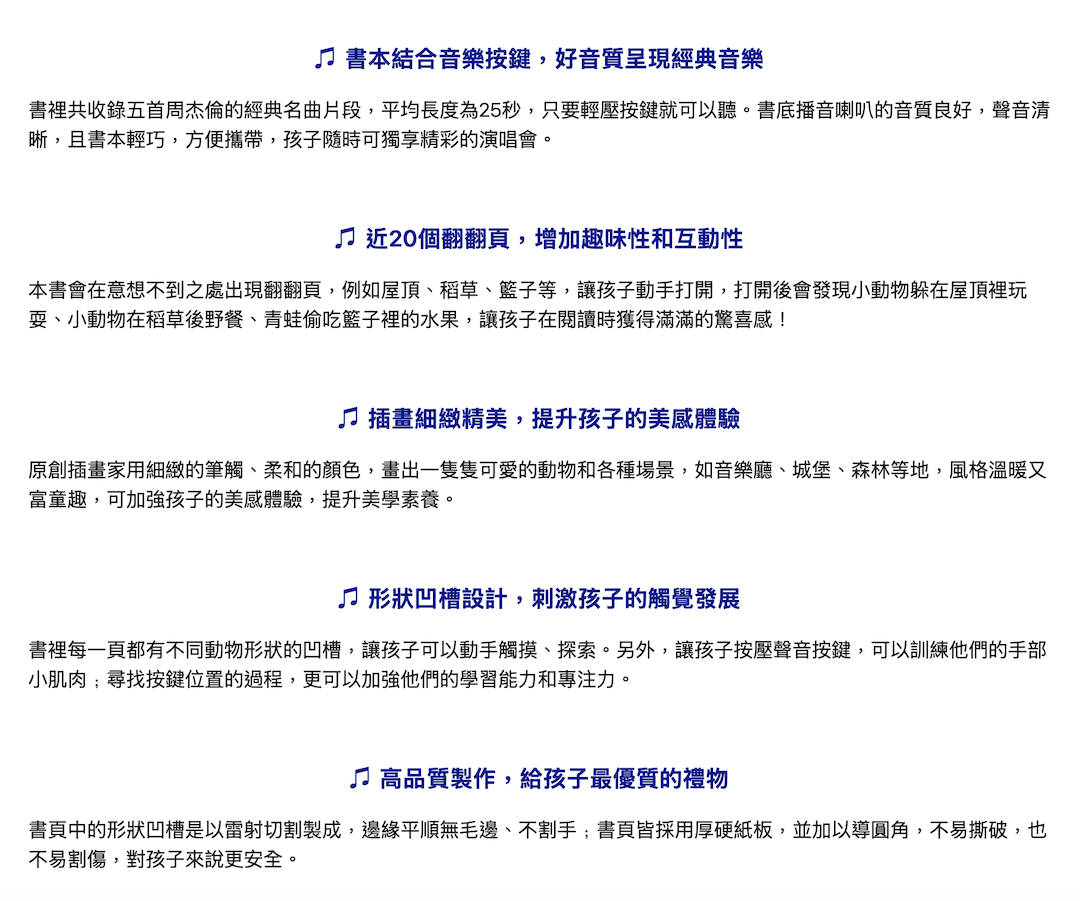 ♫ 書本結合音樂按鍵，好音質呈現經典音樂

書裡共收錄五首周杰倫的經典名曲片段，平均長度為25秒，只要輕壓按鍵就可以聽。書底播音喇叭的音質良好，聲音清晰，且書本輕巧，方便攜帶，孩子隨時可獨享精彩的演唱會。

♫ 近20個翻翻頁，增加趣味性和互動性

本書會在意想不到之處出現翻翻頁，例如屋頂、稻草、籃子等，讓孩子動手打開，打開後會發現小動物躲在屋頂裡玩耍、小動物在稻草後野餐、青蛙偷吃籃子裡的水果，讓孩子在閱讀時獲得滿滿的驚喜感！

♫ 插畫細緻精美，提升孩子的美感體驗

原創插畫家用細緻的筆觸、柔和的顏色，畫出一隻隻可愛的動物和各種場景，如音樂廳、城堡、森林等地，風格溫暖又富童趣，可加強孩子的美感體驗，提升美學素養。

♫ 形狀凹槽設計，刺激孩子的觸覺發展

書裡每一頁都有不同動物形狀的凹槽，讓孩子可以動手觸摸、探索。另外，讓孩子按壓聲音按鍵，可以訓練他們的手部小肌肉；尋找按鍵位置的過程，更可以加強他們的學習能力和專注力。

♫ 高品質製作，給孩子最優質的禮物

書頁中的形狀凹槽是以雷射切割製成，邊緣平順無毛邊、不割手；書頁皆採用厚硬紙板，並加以導圓角，不易撕破，也不易割傷，對孩子來說更安全。